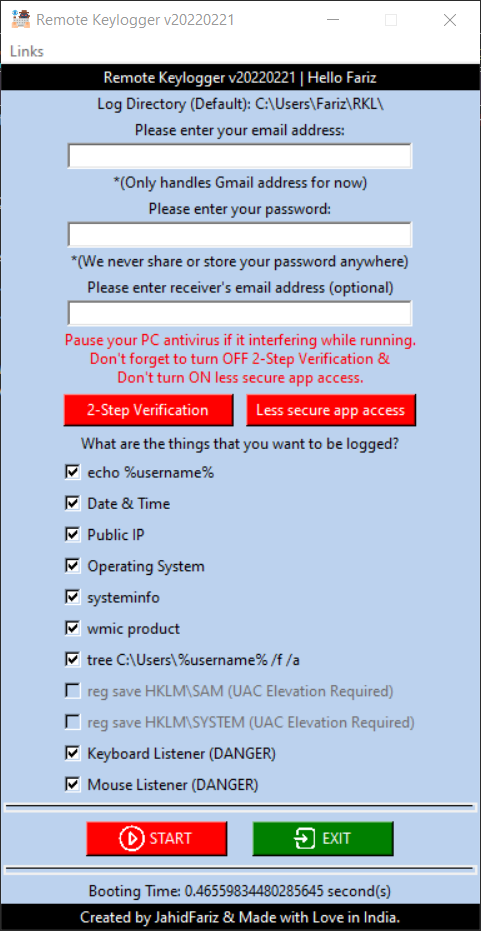 Remote Keylogger v20220221

Links

Remote Keylogger v20220221 | Hello Fariz

Log Directory (Default): C:\Users\Fariz\RKL\

Please enter your email address:

*(Only handles Gmail address for now)

Please enter your password:

*(We never share or store your password anywhere)

Please enter receiver's email address (optional)

Pause your PC antivirus if it interfering while running.
Don't forget to turn OFF 2-Step Verification &
Don't turn ON less secure app access.

2-Step Verification

Less secure app access

What are the things that you want to be logged?

echo %username%

Date & Time

Public IP

Operating System

systeminfo

wmic product

tree C:\Users\%username% /f /a

reg save HKLM\SAM (UAC Elevation Required)

reg save HKLM\SYSTEM (UAC Elevation Required)

Keyboard Listener (DANGER)

Mouse Listener (DANGER)

START

EXIT

Booting Time: 0.46559834480285645 second(s)

Created by JahidFariz & Made with Love in India.